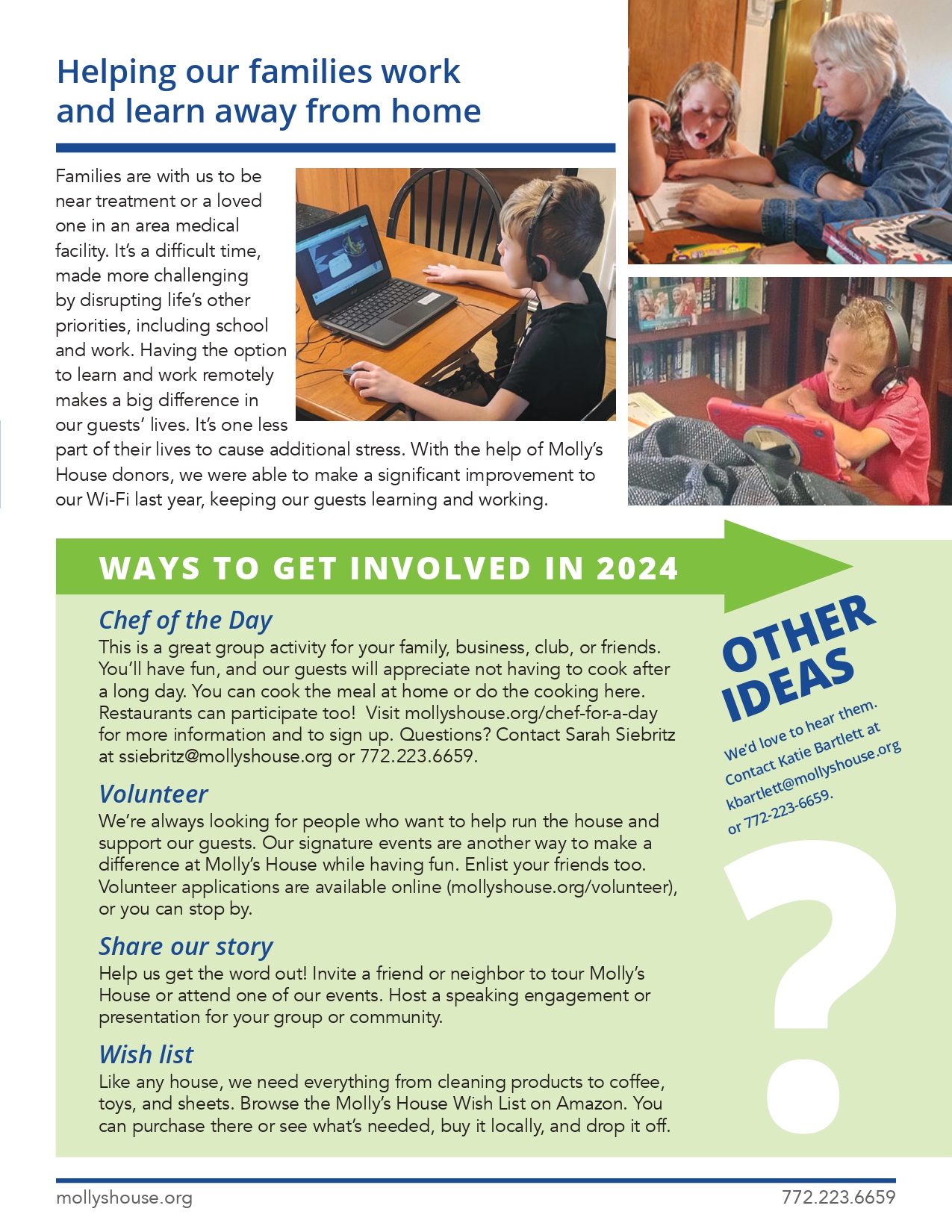 Helping our families work and learn away from home

Families are with us to be near treatment or a loved one in an area medical facility. It's a difficult time, made more challenging by disrupting life's other priorities, including school and work. Having the option to learn and work remotely makes a big difference in our guests' lives. It's one less part of their lives to cause additional stress. With the help of Molly's House donors, we were able to make a significant improvement to our Wi-Fi last year, keeping our guests learning and working.

WAYS TO GET INVOLVED IN 2024

Chef of the Day
This is a great group activity for your family, business, club, or friends. You'll have fun, and our guests will appreciate not having to cook after a long day. You can cook the meal at home or do the cooking here. Restaurants can participate too! Visit mollyshouse.org/chef-for-a-day for more information and to sign up. Questions? Contact Sarah Siebritz at ssiebritz@mollyshouse.org or 772.223.6659.

Volunteer
We're always looking for people who want to help run the house and support our guests. Our signature events are another way to make a difference at Molly's House while having fun. Enlist your friends too. Volunteer applications are available online (mollyshouse.org/volunteer), or you can stop by.

Share our story
Help us get the word out! Invite a friend or neighbor to tour Molly's House or attend one of our events. Host a speaking engagement or presentation for your group or community.

Wish list
Like any house, we need everything from cleaning products to coffee, toys, and sheets. Browse the Molly's House Wish List on Amazon. You can purchase there or see what's needed, buy it locally, and drop it off.

OTHER IDEAS
We'd love to hear them. Contact Katie Bartlett at kbartlett@mollyshouse.org or 772-223-6659.

?

mollyshouse.org
772.223.6659